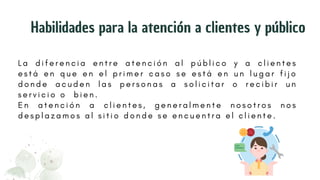 Habilidades para la atención a clientes y público

La diferencia entre atención al público y a clientes está en que en el primer caso se está en un lugar fijo donde acuden las personas a solicitar o recibir un servicio o bien.
En atención a clientes, generalmente nosotros nos desplazamos al sitio donde se encuentra el cliente.